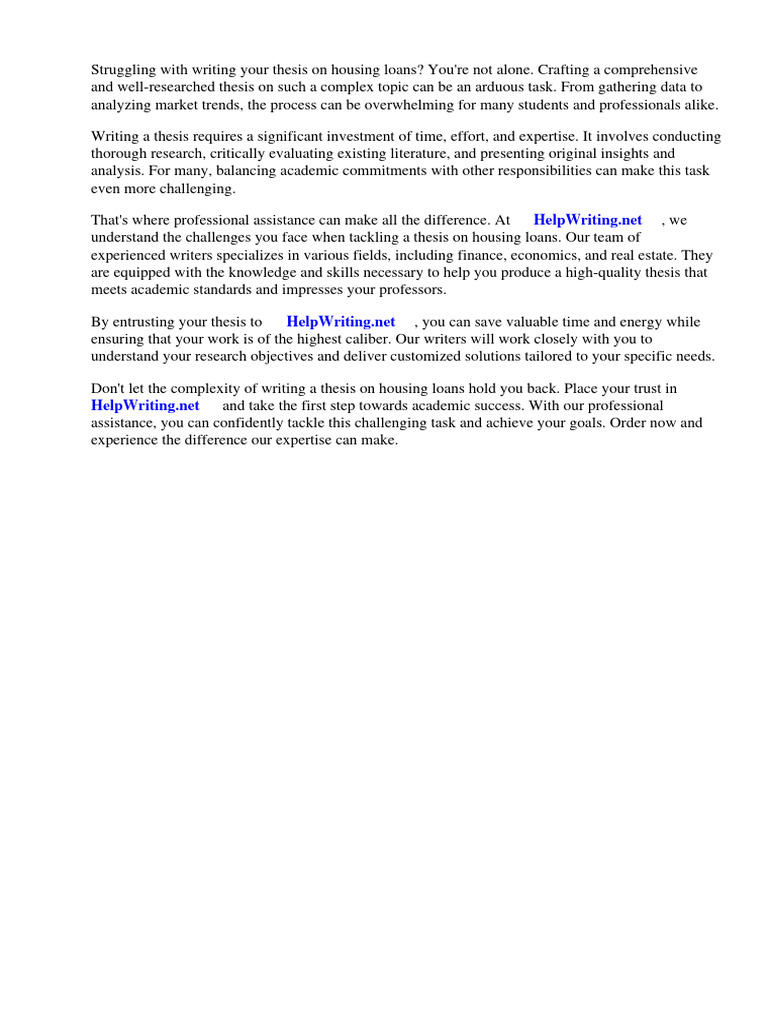 Struggling with writing your thesis on housing loans? You're not alone. Crafting a comprehensive and well-researched thesis on such a complex topic can be an arduous task. From gathering data to analyzing market trends, the process can be overwhelming for many students and professionals alike.

Writing a thesis requires a significant investment of time, effort, and expertise. It involves conducting thorough research, critically evaluating existing literature, and presenting original insights and analysis. For many, balancing academic commitments with other responsibilities can make this task even more challenging.

That's where professional assistance can make all the difference. At HelpWriting.net , we understand the challenges you face when tackling a thesis on housing loans. Our team of experienced writers specializes in various fields, including finance, economics, and real estate. They are equipped with the knowledge and skills necessary to help you produce a high-quality thesis that meets academic standards and impresses your professors.

By entrusting your thesis to HelpWriting.net , you can save valuable time and energy while ensuring that your work is of the highest caliber. Our writers will work closely with you to understand your research objectives and deliver customized solutions tailored to your specific needs.

Don't let the complexity of writing a thesis on housing loans hold you back. Place your trust in HelpWriting.net and take the first step towards academic success. With our professional assistance, you can confidently tackle this challenging task and achieve your goals. Order now and experience the difference our expertise can make.